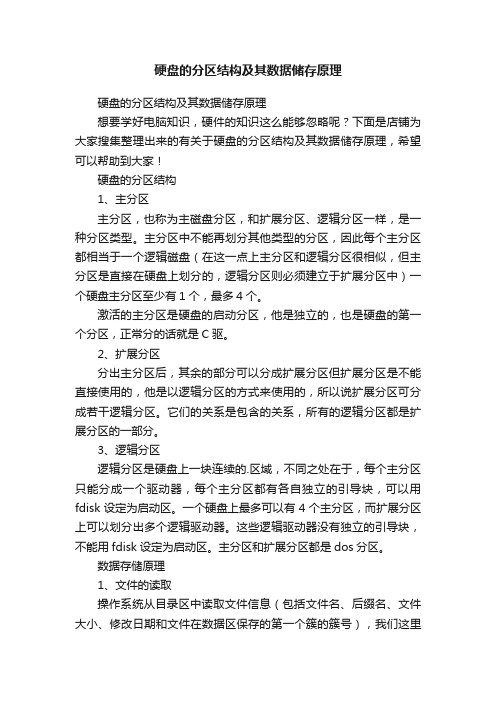 硬盘的分区结构及其数据储存原理

硬盘的分区结构及其数据储存原理

想要学好电脑知识，硬件的知识这么能够忽略呢？下面是店铺为大家搜集整理出来的有关于硬盘的分区结构及其数据储存原理，希望可以帮助到大家！

硬盘的分区结构

1、主分区

主分区，也称为主磁盘分区，和扩展分区、逻辑分区一样，是一种分区类型。主分区中不能再划分其他类型的分区，因此每个主分区都相当于一个逻辑磁盘（在这一点上主分区和逻辑分区很相似，但主分区是直接在硬盘上划分的，逻辑分区则必须建立于扩展分区中）一个硬盘主分区至少有 1 个，最多 4 个。

激活的主分区是硬盘的启动分区，他是独立的，也是硬盘的第一个分区，正常分的话就是 C 驱。

2、扩展分区

分出主分区后，其余的部分可以分成扩展分区但扩展分区是不能直接使用的，他是以逻辑分区的方式来使用的，所以说扩展分区可分成若干逻辑分区。它们的关系是包含的关系，所有的逻辑分区都是扩展分区的一部分。

3、逻辑分区

逻辑分区是硬盘上一块连续的.区域，不同之处在于，每个主分区只能分成一个驱动器，每个主分区都有各自独立的引导块，可以用 fdisk 设定为启动区。一个硬盘上最多可以有 4 个主分区，而扩展分区上可以划分出多个逻辑驱动器。这些逻辑驱动器没有独立的引导块，不能用 fdisk 设定为启动区。主分区和扩展分区都是 dos 分区。

数据存储原理

1、文件的读取

操作系统从目录区中读取文件信息（包括文件名、后缀名、文件大小、修改日期和文件在数据区保存的第一个簇的簇号），我们这里